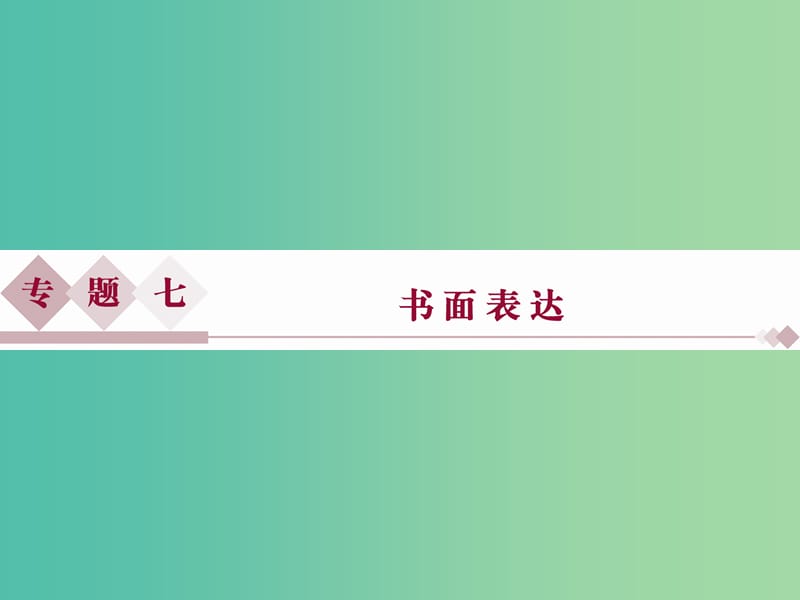 专题七

书面表达